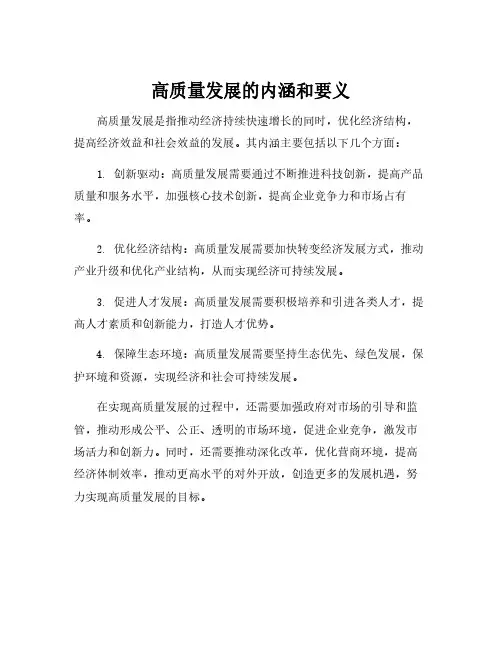 高质量发展的内涵和要义

高质量发展是指推动经济持续快速增长的同时，优化经济结构，提高经济效益和社会效益的发展。其内涵主要包括以下几个方面：

1. 创新驱动：高质量发展需要通过不断推进科技创新，提高产品质量和服务水平，加强核心技术创新，提高企业竞争力和市场占有率。

2. 优化经济结构：高质量发展需要加快转变经济发展方式，推动产业升级和优化产业结构，从而实现经济可持续发展。

3. 促进人才发展：高质量发展需要积极培养和引进各类人才，提高人才素质和创新能力，打造人才优势。

4. 保障生态环境：高质量发展需要坚持生态优先、绿色发展，保护环境和资源，实现经济和社会可持续发展。

在实现高质量发展的过程中，还需要加强政府对市场的引导和监管，推动形成公平、公正、透明的市场环境，促进企业竞争，激发市场活力和创新力。同时，还需要推动深化改革，优化营商环境，提高经济体制效率，推动更高水平的对外开放，创造更多的发展机遇，努力实现高质量发展的目标。